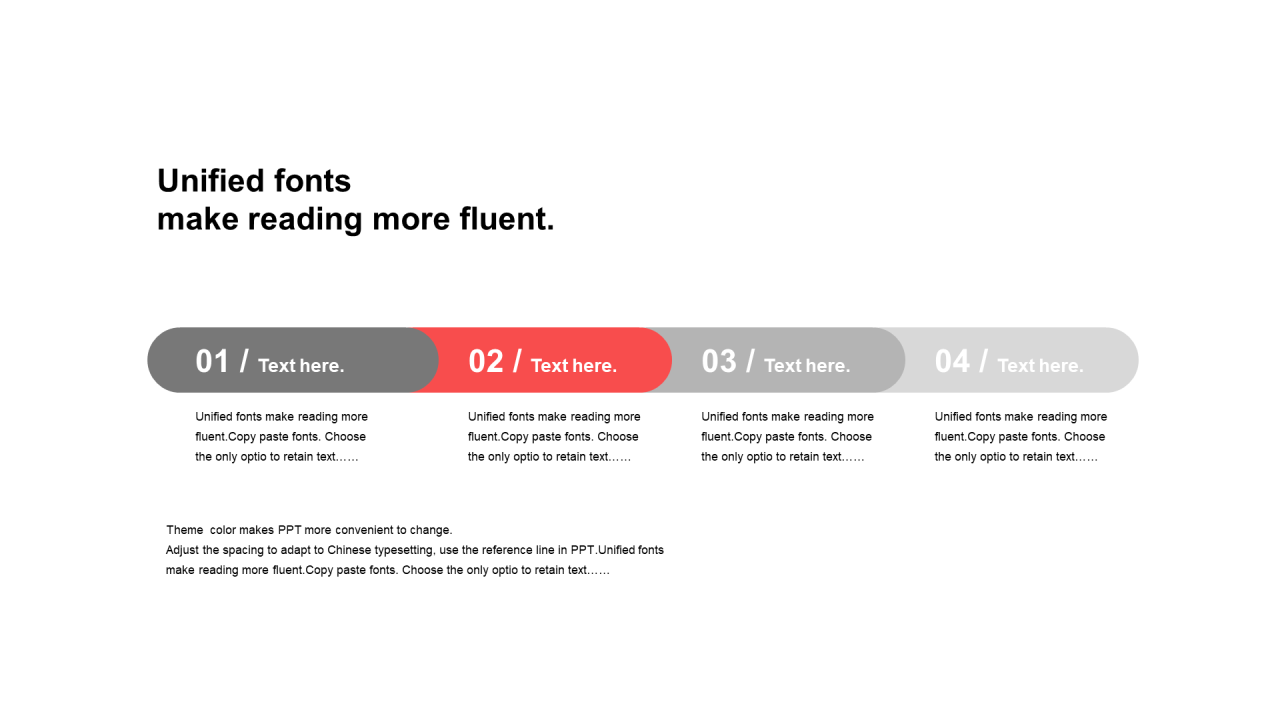 Unified fonts
make reading more fluent.

01 / Text here.

Unified fonts make reading more fluent.Copy paste fonts. Choose the only optio to retain text……

02 / Text here.

Unified fonts make reading more fluent.Copy paste fonts. Choose the only optio to retain text……

03 / Text here.

Unified fonts make reading more fluent.Copy paste fonts. Choose the only optio to retain text……

04 / Text here.

Unified fonts make reading more fluent.Copy paste fonts. Choose the only optio to retain text……

Theme color makes PPT more convenient to change.
Adjust the spacing to adapt to Chinese typesetting, use the reference line in PPT.Unified fonts make reading more fluent.Copy paste fonts. Choose the only optio to retain text……